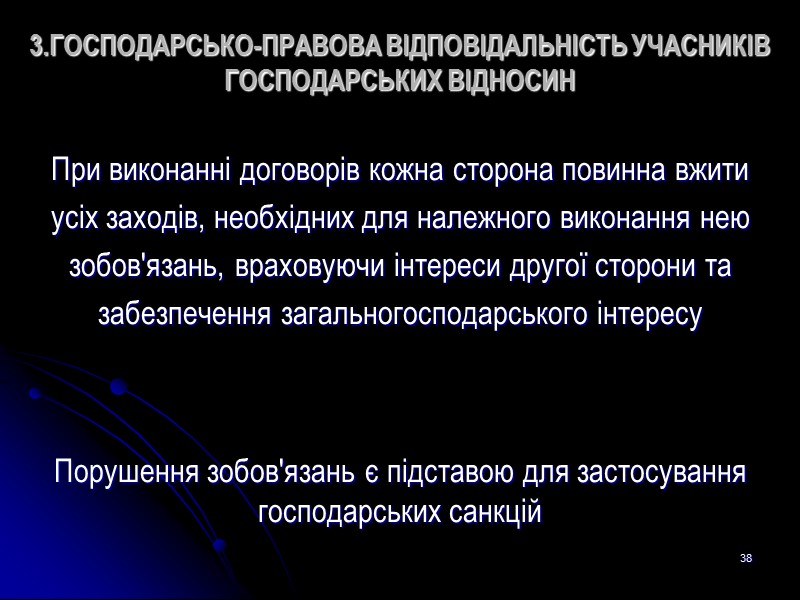 3.ГОСПОДАРСЬКО-ПРАВОВА ВІДПОВІДАЛЬНІСТЬ УЧАСНИКІВ ГОСПОДАРСЬКИХ ВІДНОСИН

При виконанні договорів кожна сторона повинна вжити усіх заходів, необхідних для належного виконання нею зобов'язань, враховуючи інтереси другої сторони та забезпечення загальногосподарського інтересу

Порушення зобов'язань є підставою для застосування господарських санкцій

38